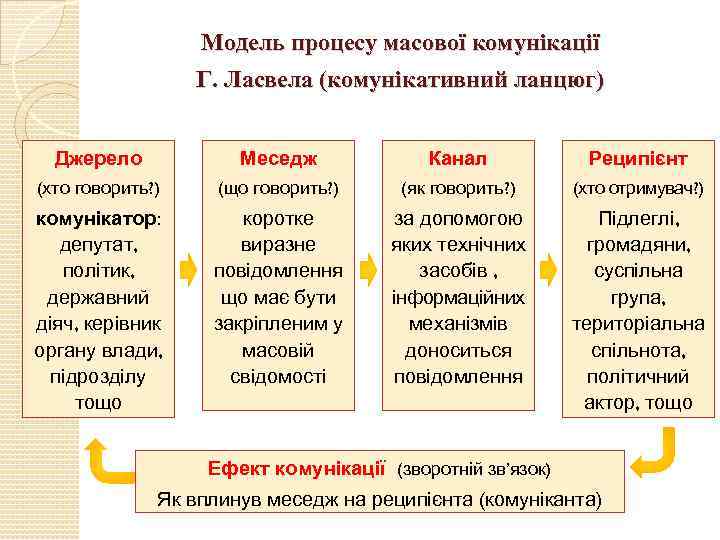 Модель процесу масової комунікації
Г. Ласвела (комунікативний ланцюг)

Джерело
(хто говорить?)
комунікатор: депутат, політик, державний діяч, керівник органу влади, підрозділу тощо

Меседж
(що говорить?)
коротке виразне повідомлення що має бути закріпленим у масовій свідомості

Канал
(як говорить?)
за допомогою яких технічних засобів , інформаційних механізмів доноситься повідомлення

Реципієнт
(хто отримувач?)
Підлеглі, громадяни, суспільна група, територіальна спільнота, політичний актор, тощо

Ефект комунікації (зворотній зв'язок)
Як вплинув меседж на реципієнта (комуніканта)